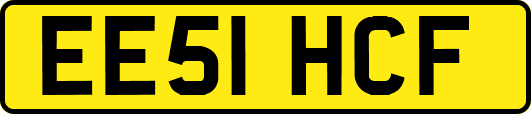 EE51 HCF